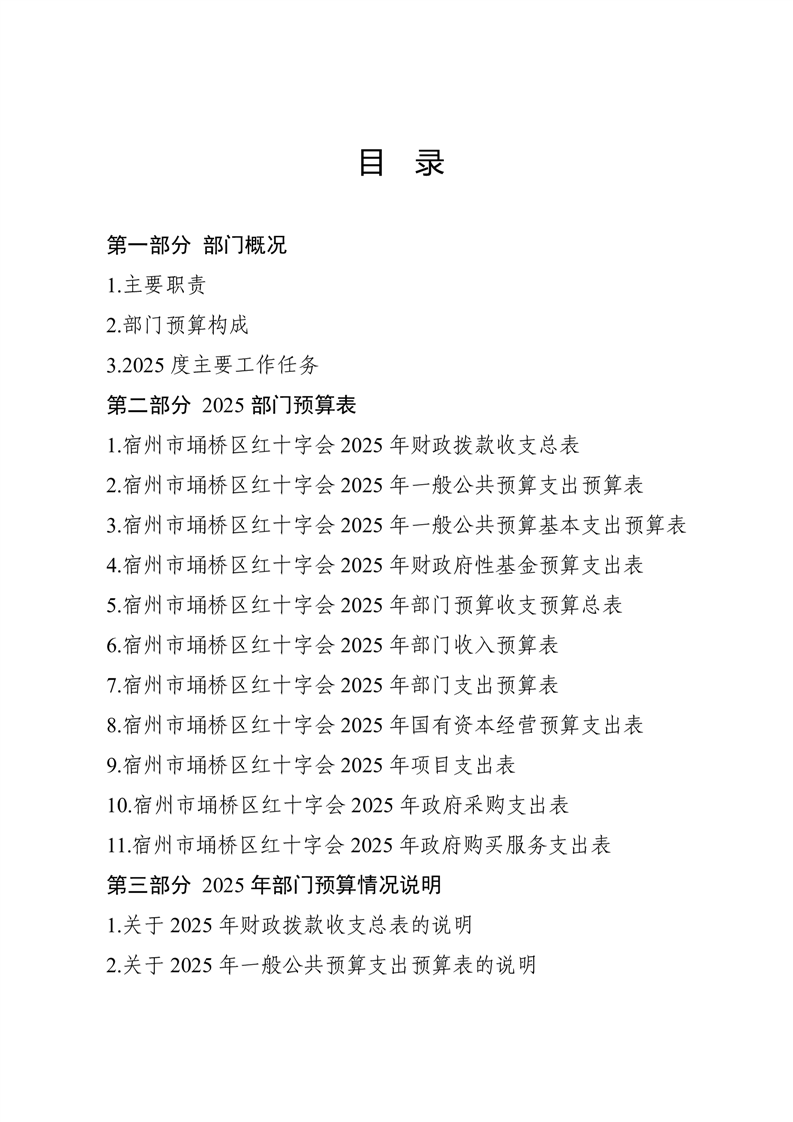 目 录

第一部分 部门概况

1.主要职责

2.部门预算构成

3.2025 度主要工作任务

第二部分 2025 部门预算表

1.宿州市埇桥区红十字会 2025 年财政拨款收支总表

2.宿州市埇桥区红十字会 2025 年一般公共预算支出预算表

3.宿州市埇桥区红十字会 2025 年一般公共预算基本支出预算表

4.宿州市埇桥区红十字会 2025 年财政府性基金预算支出表

5.宿州市埇桥区红十字会 2025 年部门预算收支预算总表

6.宿州市埇桥区红十字会 2025 年部门收入预算表

7.宿州市埇桥区红十字会 2025 年部门支出预算表

8.宿州市埇桥区红十字会 2025 年国有资本经营预算支出表

9.宿州市埇桥区红十字会 2025 年项目支出表

10.宿州市埇桥区红十字会 2025 年政府采购支出表

11.宿州市埇桥区红十字会 2025 年政府购买服务支出表

第三部分 2025 年部门预算情况说明

1.关于 2025 年财政拨款收支总表的说明

2.关于 2025 年一般公共预算支出预算表的说明